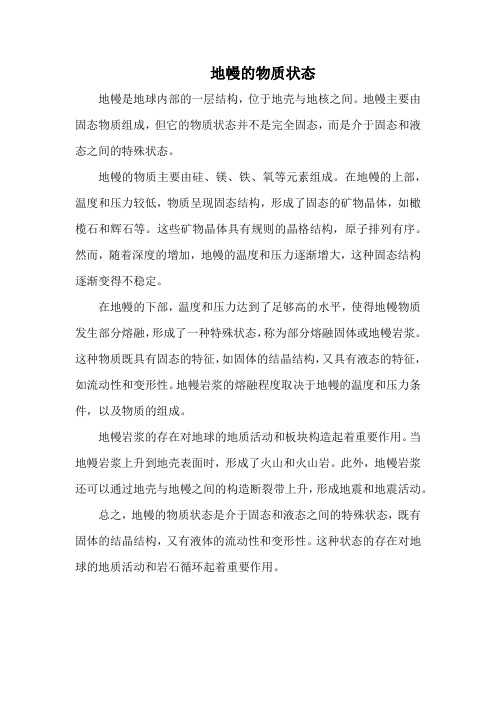 地幔的物质状态

地幔是地球内部的一层结构，位于地壳与地核之间。地幔主要由固态物质组成，但它的物质状态并不是完全固态，而是介于固态和液态之间的特殊状态。

地幔的物质主要由硅、镁、铁、氧等元素组成。在地幔的上部，温度和压力较低，物质呈现固态结构，形成了固态的矿物晶体，如橄榄石和辉石等。这些矿物晶体具有规则的晶格结构，原子排列有序。然而，随着深度的增加，地幔的温度和压力逐渐增大，这种固态结构逐渐变得不稳定。

在地幔的下部，温度和压力达到了足够高的水平，使得地幔物质发生部分熔融，形成了一种特殊状态，称为部分熔融固体或地幔岩浆。这种物质既具有固态的特征，如固体的结晶结构，又具有液态的特征，如流动性和变形性。地幔岩浆的熔融程度取决于地幔的温度和压力条件，以及物质的组成。

地幔岩浆的存在对地球的地质活动和板块构造起着重要作用。当地幔岩浆上升到地壳表面时，形成了火山和火山岩。此外，地幔岩浆还可以通过地壳与地幔之间的构造断裂带上升，形成地震和地震活动。

总之，地幔的物质状态是介于固态和液态之间的特殊状态，既有固体的结晶结构，又有液体的流动性和变形性。这种状态的存在对地球的地质活动和岩石循环起着重要作用。